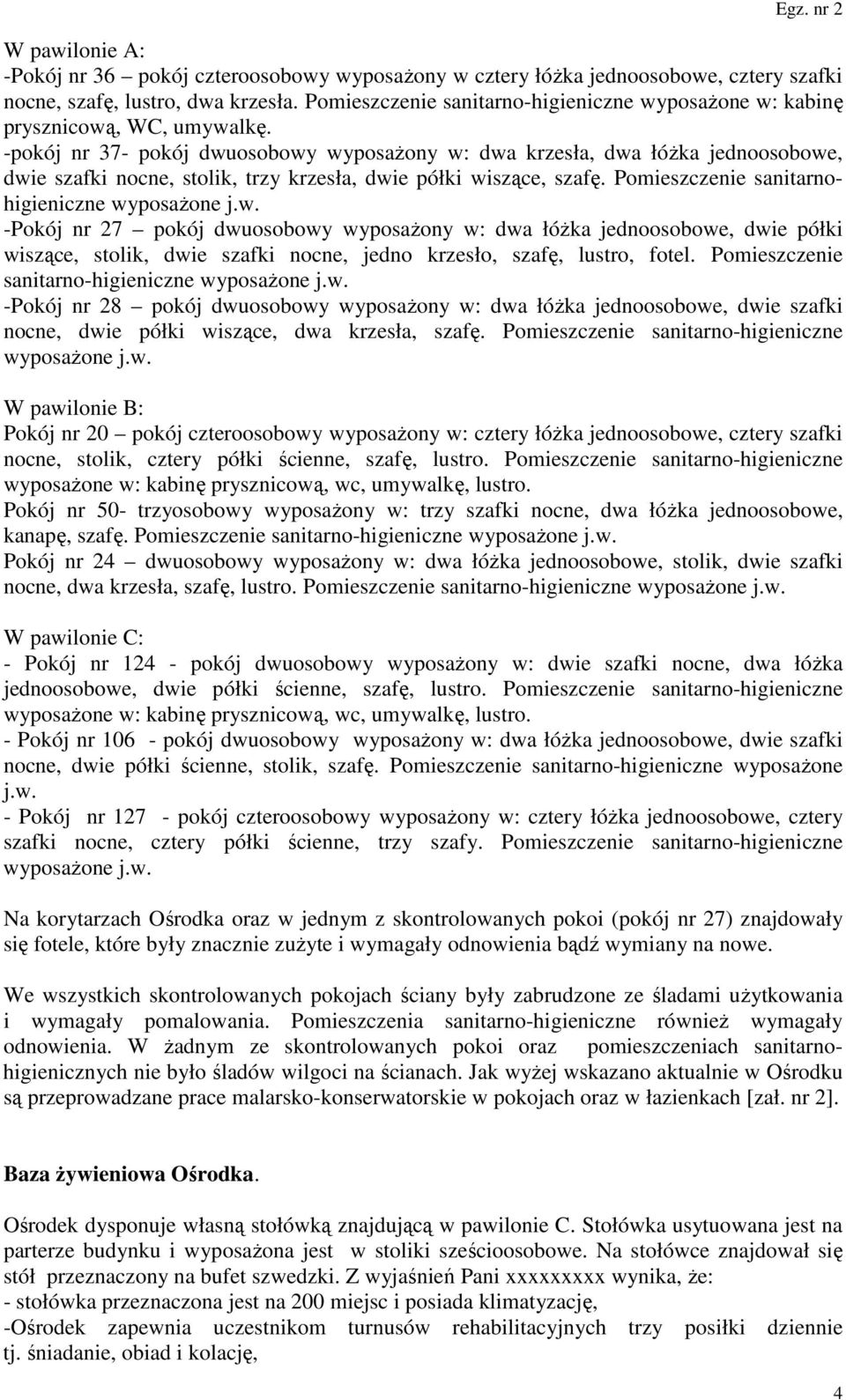 Egz. nr 2

W pawilonie A:
-Pokój nr 36 – pokój czteroosobowy wyposażony w cztery łóżka jednoosobowe, cztery szafki nocne, szafę, lustro, dwa krzesła. Pomieszczenie sanitarno-higieniczne wyposażone w: kabinę prysznicową, WC, umywalkę.
-pokój nr 37- pokój dwuosobowy wyposażony w: dwa krzesła, dwa łóżka jednoosobowe, dwie szafki nocne, stolik, trzy krzesła, dwie półki wiszące, szafę. Pomieszczenie sanitarno-higieniczne wyposażone j.w.
-Pokój nr 27 – pokój dwuosobowy wyposażony w: dwa łóżka jednoosobowe, dwie półki wiszące, stolik, dwie szafki nocne, jedno krzesło, szafę, lustro, fotel. Pomieszczenie sanitarno-higieniczne wyposażone j.w.
-Pokój nr 28 – pokój dwuosobowy wyposażony w: dwa łóżka jednoosobowe, dwie szafki nocne, dwie półki wiszące, dwa krzesła, szafę. Pomieszczenie sanitarno-higieniczne wyposażone j.w.

W pawilonie B:
Pokój nr 20 – pokój czteroosobowy wyposażony w: cztery łóżka jednoosobowe, cztery szafki nocne, stolik, cztery półki ścienne, szafę, lustro. Pomieszczenie sanitarno-higieniczne wyposażone w: kabinę prysznicową, wc, umywalkę, lustro.
Pokój nr 50- trzyosobowy wyposażony w: trzy szafki nocne, dwa łóżka jednoosobowe, kanapę, szafę. Pomieszczenie sanitarno-higieniczne wyposażone j.w.
Pokój nr 24 – dwuosobowy wyposażony w: dwa łóżka jednoosobowe, stolik, dwie szafki nocne, dwa krzesła, szafę, lustro. Pomieszczenie sanitarno-higieniczne wyposażone j.w.

W pawilonie C:
- Pokój nr 124 - pokój dwuosobowy wyposażony w: dwie szafki nocne, dwa łóżka jednoosobowe, dwie półki ścienne, szafę, lustro. Pomieszczenie sanitarno-higieniczne wyposażone w: kabinę prysznicową, wc, umywalkę, lustro.
- Pokój nr 106 - pokój dwuosobowy wyposażony w: dwa łóżka jednoosobowe, dwie szafki nocne, dwie półki ścienne, stolik, szafę. Pomieszczenie sanitarno-higieniczne wyposażone j.w.
- Pokój nr 127 - pokój czteroosobowy wyposażony w: cztery łóżka jednoosobowe, cztery szafki nocne, cztery półki ścienne, trzy szafy. Pomieszczenie sanitarno-higieniczne wyposażone j.w.

Na korytarzach Ośrodka oraz w jednym z skontrolowanych pokoi (pokój nr 27) znajdowały się fotele, które były znacznie zużyte i wymagały odnowienia bądź wymiany na nowe.

We wszystkich skontrolowanych pokojach ściany były zabrudzone ze śladami użytkowania i wymagały pomalowania. Pomieszczenia sanitarno-higieniczne również wymagały odnowienia. W żadnym ze skontrolowanych pokoi oraz pomieszczeniach sanitarno-higienicznych nie było śladów wilgoci na ścianach. Jak wyżej wskazano aktualnie w Ośrodku są przeprowadzane prace malarsko-konserwatorskie w pokojach oraz w łazienkach [zał. nr 2].

Baza żywieniowa Ośrodka.

Ośrodek dysponuje własną stołówką znajdującą w pawilonie C. Stołówka usytuowana jest na parterze budynku i wyposażona jest w stoliki sześcioosobowe. Na stołówce znajdował się stół przeznaczony na bufet szwedzki. Z wyjaśnień Pani xxxxxxxxx wynika, że:
- stołówka przeznaczona jest na 200 miejsc i posiada klimatyzację,
-Ośrodek zapewnia uczestnikom turnusów rehabilitacyjnych trzy posiłki dziennie tj. śniadanie, obiad i kolację,

4